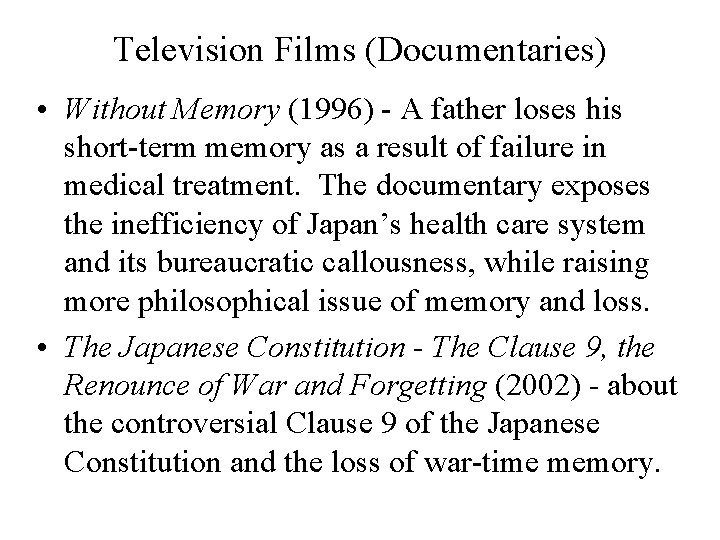 Television Films (Documentaries)

• Without Memory (1996) - A father loses his short-term memory as a result of failure in medical treatment. The documentary exposes the inefficiency of Japan's health care system and its bureaucratic callousness, while raising more philosophical issue of memory and loss.

• The Japanese Constitution - The Clause 9, the Renounce of War and Forgetting (2002) - about the controversial Clause 9 of the Japanese Constitution and the loss of war-time memory.